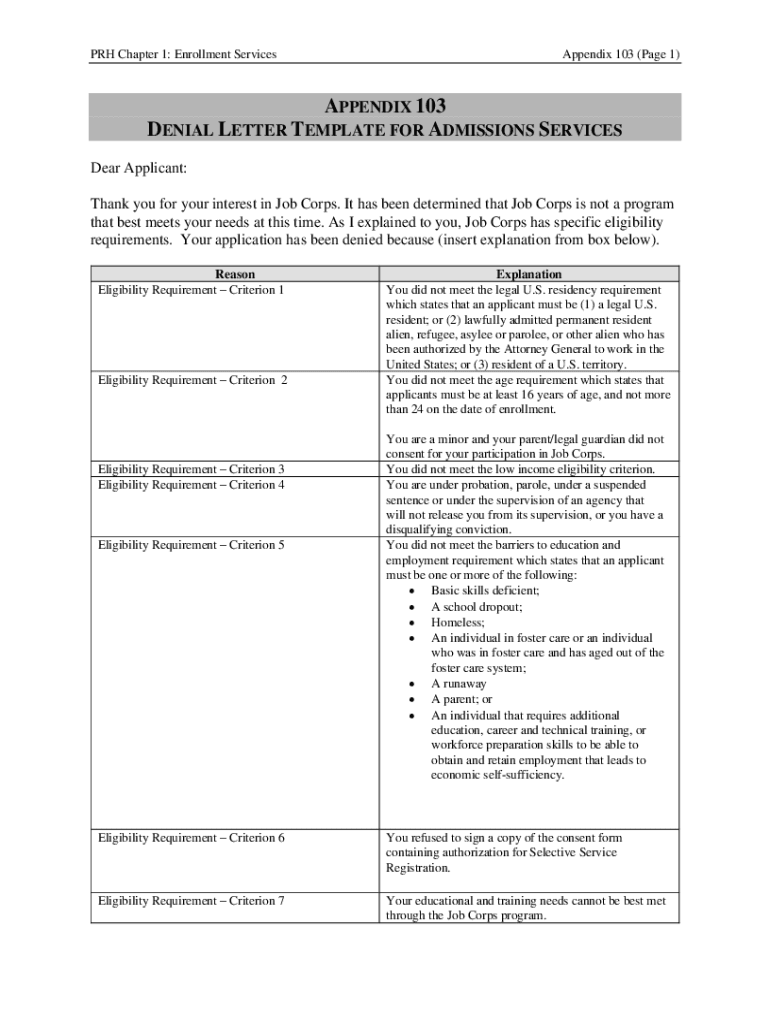 PRH Chapter 1: Enrollment Services

Appendix 103 (Page 1)

APPENDIX 103
DENIAL LETTER TEMPLATE FOR ADMISSIONS SERVICES

Dear Applicant:

Thank you for your interest in Job Corps. It has been determined that Job Corps is not a program that best meets your needs at this time. As I explained to you, Job Corps has specific eligibility requirements. Your application has been denied because (insert explanation from box below).

| Reason | Explanation |
|---|---|
| Eligibility Requirement – Criterion 1 | You did not meet the legal U.S. residency requirement which states that an applicant must be (1) a legal U.S. resident; or (2) lawfully admitted permanent resident alien, refugee, asylee or parolee, or other alien who has been authorized by the Attorney General to work in the United States; or (3) resident of a U.S. territory. |
| Eligibility Requirement – Criterion 2 | You did not meet the age requirement which states that applicants must be at least 16 years of age, and not more than 24 on the date of enrollment. You are a minor and your parent/legal guardian did not consent for your participation in Job Corps. |
| Eligibility Requirement – Criterion 3 | You did not meet the low income eligibility criterion. |
| Eligibility Requirement – Criterion 4 | You are under probation, parole, under a suspended sentence or under the supervision of an agency that will not release you from its supervision, or you have a disqualifying conviction. |
| Eligibility Requirement – Criterion 5 | You did not meet the barriers to education and employment requirement which states that an applicant must be one or more of the following: • Basic skills deficient; • A school dropout; • Homeless; • An individual in foster care or an individual who was in foster care and has aged out of the foster care system; • A runaway • A parent; or • An individual that requires additional education, career and technical training, or workforce preparation skills to be able to obtain and retain employment that leads to economic self-sufficiency. |
| Eligibility Requirement – Criterion 6 | You refused to sign a copy of the consent form containing authorization for Selective Service Registration. |
| Eligibility Requirement – Criterion 7 | Your educational and training needs cannot be best met through the Job Corps program. |